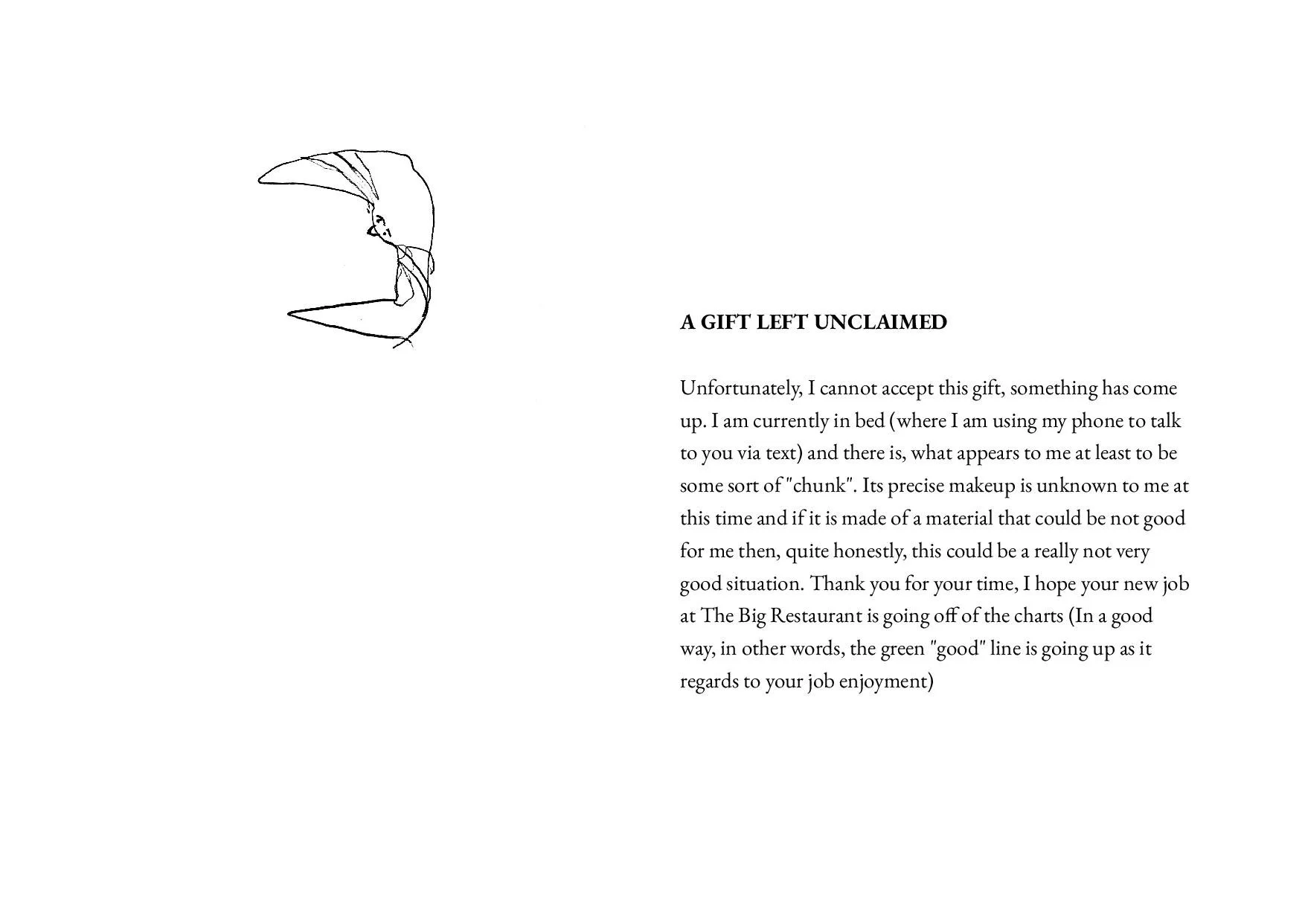 A GIFT LEFT UNCLAIMED

Unfortunately, I cannot accept this gift, something has come up. I am currently in bed (where I am using my phone to talk to you via text) and there is, what appears to me at least to be some sort of "chunk". Its precise makeup is unknown to me at this time and if it is made of a material that could be not good for me then, quite honestly, this could be a really not very good situation. Thank you for your time, I hope your new job at The Big Restaurant is going off of the charts (In a good way, in other words, the green "good" line is going up as it regards to your job enjoyment)